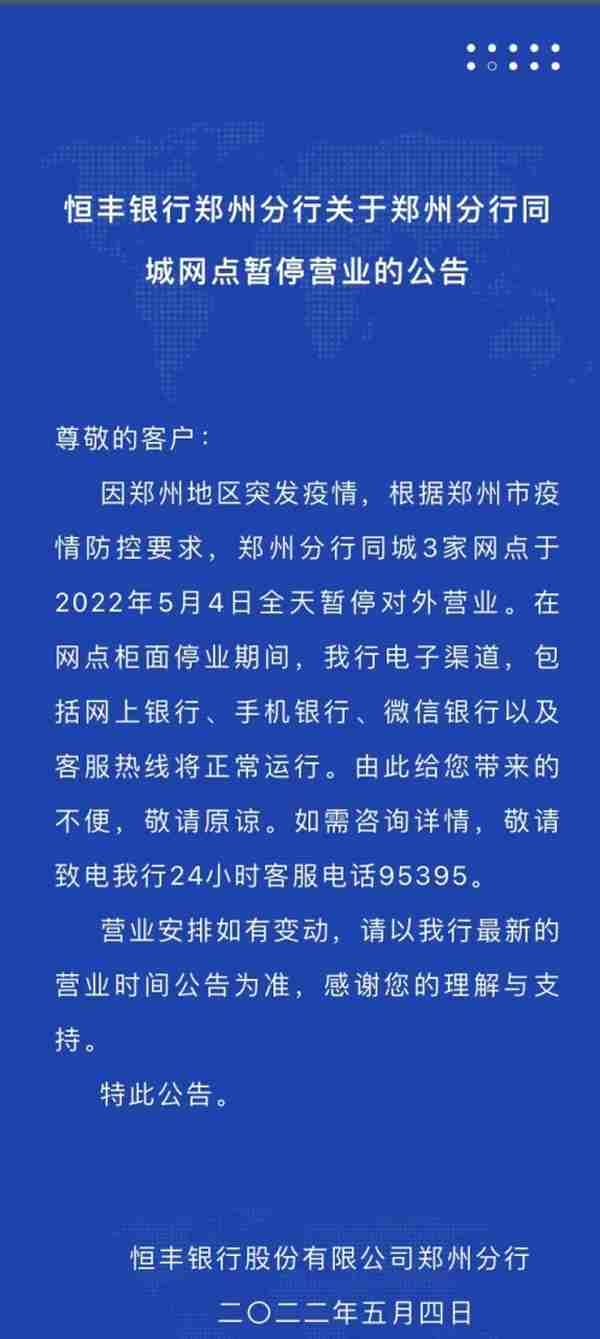 恒丰银行郑州分行关于郑州分行同城网点暂停营业的公告

尊敬的客户：

因郑州地区突发疫情，根据郑州市疫情防控要求，郑州分行同城3家网点于2022年5月4日全天暂停对外营业。在网点柜面停业期间，我行电子渠道，包括网上银行、手机银行、微信银行以及客服热线将正常运行。由此给您带来的不便，敬请原谅。如需咨询详情，敬请致电我行24小时客服电话95395。

营业安排如有变动，请以我行最新的营业时间公告为准，感谢您的理解与支持。

特此公告。

恒丰银行股份有限公司郑州分行
二〇二二年五月四日